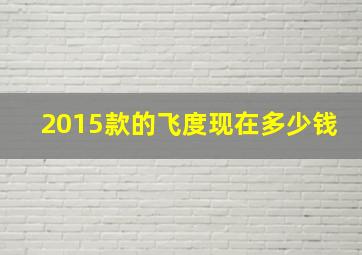 2015款的飞度现在多少钱